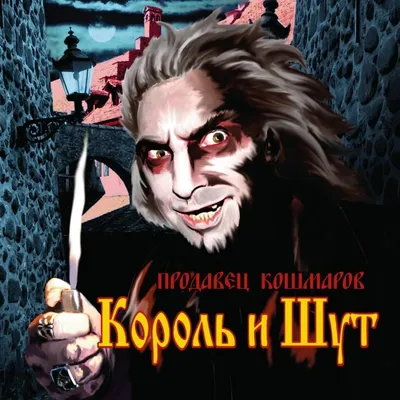 ПРОДАВЕЦ КОШМАРОВ
Король и Шут